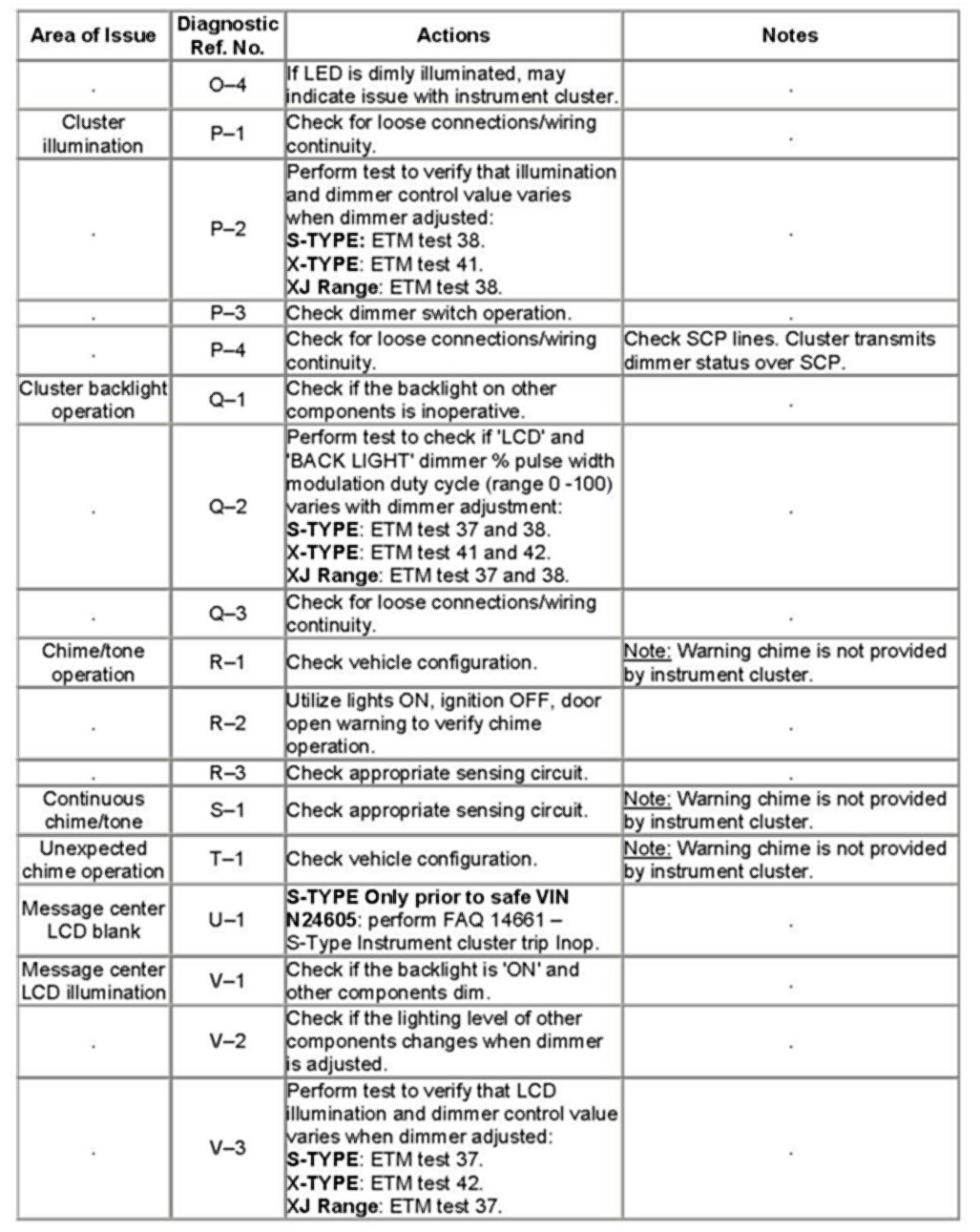 | Area of Issue | Diagnostic Ref. No. | Actions | Notes |
|---|---|---|---|
| . | O–4 | If LED is dimly illuminated, may indicate issue with instrument cluster. | . |
| Cluster illumination | P–1 | Check for loose connections/wiring continuity. | . |
| . | P–2 | Perform test to verify that illumination and dimmer control value varies when dimmer adjusted: **S-TYPE:** ETM test 38. **X-TYPE**: ETM test 41. **XJ Range**: ETM test 38. | . |
| . | P–3 | Check dimmer switch operation. | . |
| . | P–4 | Check for loose connections/wiring continuity. | Check SCP lines. Cluster transmits dimmer status over SCP. |
| Cluster backlight operation | Q–1 | Check if the backlight on other components is inoperative. | . |
| . | Q–2 | Perform test to check if 'LCD' and 'BACK LIGHT' dimmer % pulse width modulation duty cycle (range 0 -100) varies with dimmer adjustment: **S-TYPE**: ETM test 37 and 38. **X-TYPE**: ETM test 41 and 42. **XJ Range**: ETM test 37 and 38. | . |
| . | Q–3 | Check for loose connections/wiring continuity. | . |
| Chime/tone operation | R–1 | Check vehicle configuration. | Note: Warning chime is not provided by instrument cluster. |
| . | R–2 | Utilize lights ON, ignition OFF, door open warning to verify chime operation. | . |
| . | R–3 | Check appropriate sensing circuit. | . |
| Continuous chime/tone | S–1 | Check appropriate sensing circuit. | Note: Warning chime is not provided by instrument cluster. |
| Unexpected chime operation | T–1 | Check vehicle configuration. | Note: Warning chime is not provided by instrument cluster. |
| Message center LCD blank | U–1 | **S-TYPE Only prior to safe VIN N24605**: perform FAQ 14661 – S-Type Instrument cluster trip Inop. | . |
| Message center LCD illumination | V–1 | Check if the backlight is 'ON' and other components dim. | . |
| . | V–2 | Check if the lighting level of other components changes when dimmer is adjusted. | . |
| . | V–3 | Perform test to verify that LCD illumination and dimmer control value varies when dimmer adjusted: **S-TYPE**: ETM test 37. **X-TYPE**: ETM test 42. **XJ Range**: ETM test 37. | . |